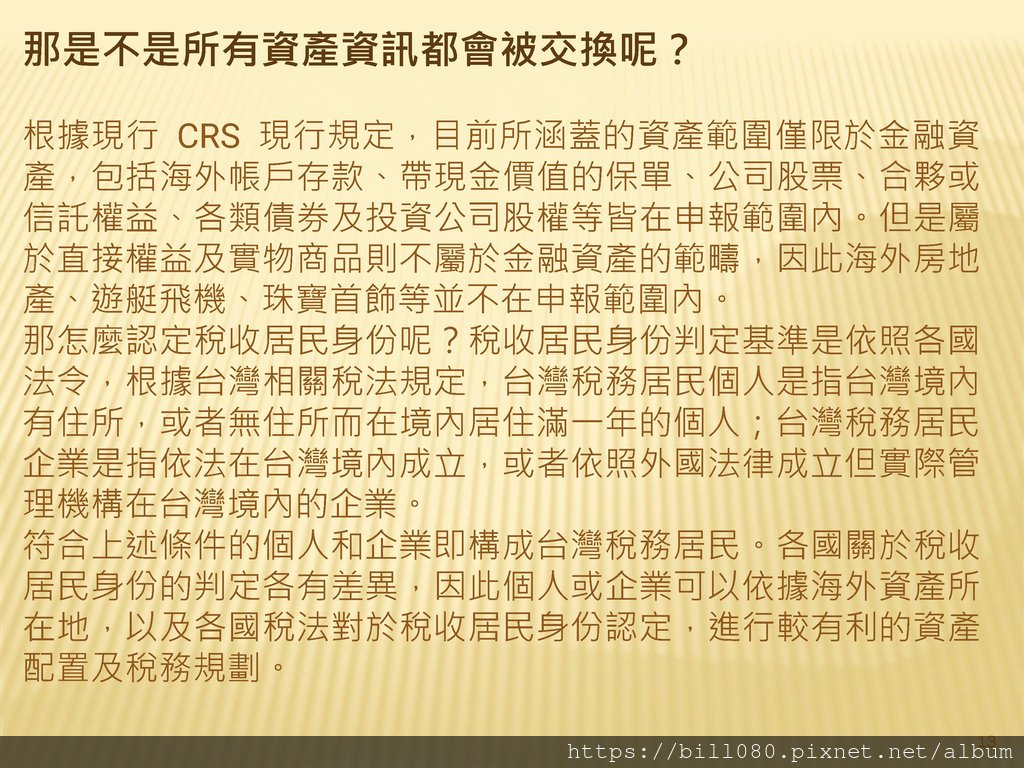 那是不是所有資產資訊都會被交換呢？

根據現行 CRS 現行規定，目前所涵蓋的資產範圍僅限於金融資產，包括海外帳戶存款、帶現金價值的保單、公司股票、合夥或信託權益、各類債券及投資公司股權等皆在申報範圍內。但是屬於直接權益及實物商品則不屬於金融資產的範疇，因此海外房地產、遊艇飛機、珠寶首飾等並不在申報範圍內。
那怎麼認定稅收居民身份呢？稅收居民身份判定基準是依照各國法令，根據台灣相關稅法規定，台灣稅務居民個人是指台灣境內有住所，或者無住所而在境內居住滿一年的個人；台灣稅務居民企業是指依法在台灣境內成立，或者依照外國法律成立但實際管理機構在台灣境內的企業。
符合上述條件的個人和企業即構成台灣稅務居民。各國關於稅收居民身份的判定各有差異，因此個人或企業可以依據海外資產所在地，以及各國稅法對於稅收居民身份認定，進行較有利的資產配置及稅務規劃。

13

https://bill080.pixnet.net/album